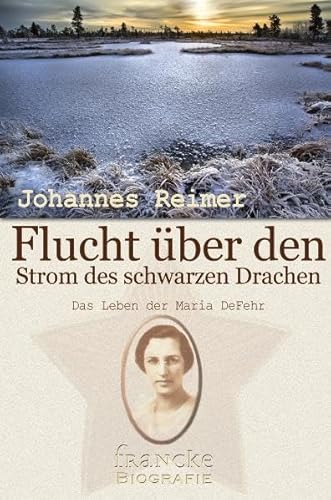 Johannes Reimer

Flucht über den
Strom des schwarzen Drachen

Das Leben der Maria DeFehr

francke
BIOGRAFIE